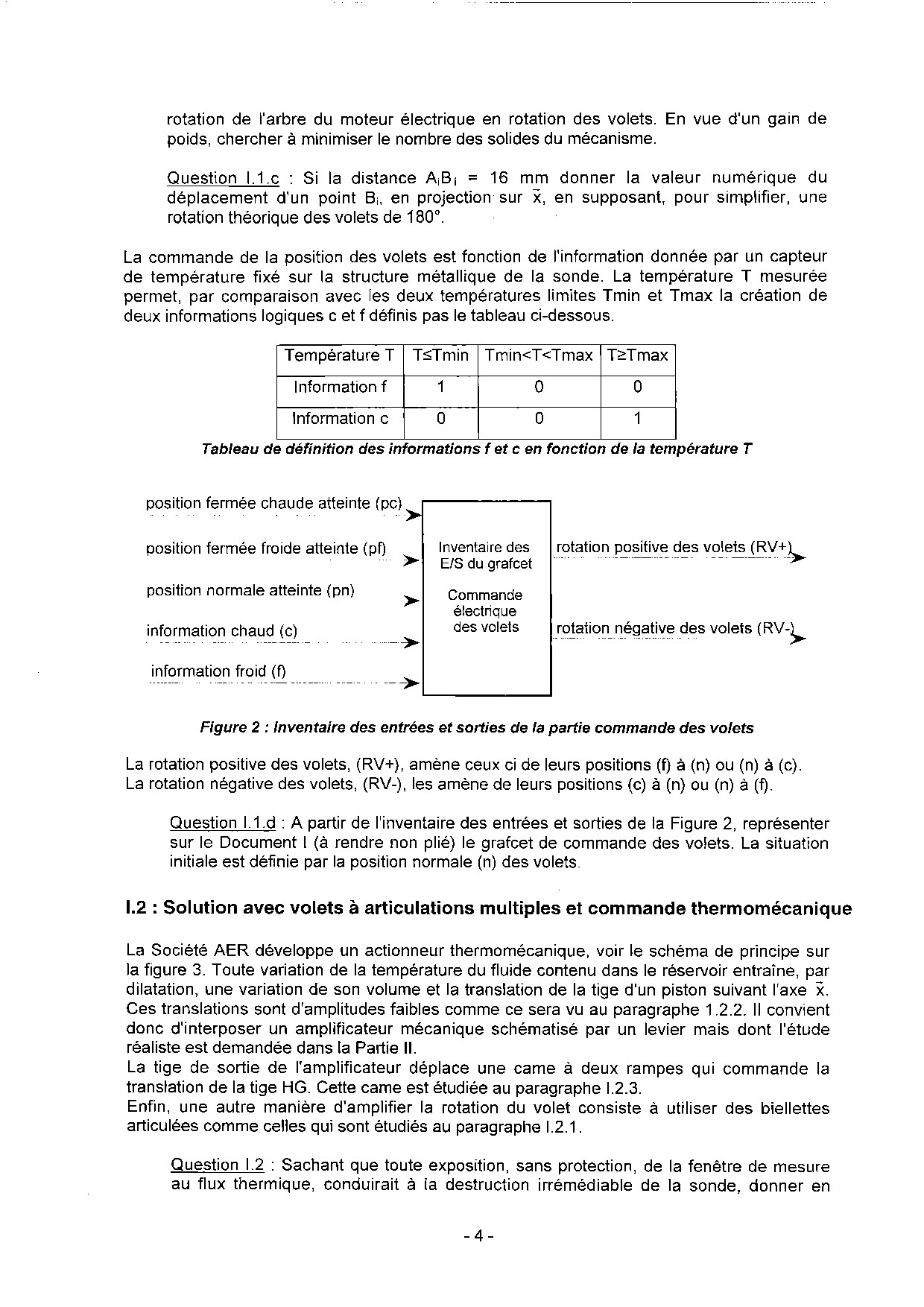 rotation de l'arbre du moteur électrique en rotation des volets. En vue d'un gain de poids, chercher à minimiser le nombre des solides du mécanisme.

Question I.1.c : Si la distance $A_iB_i$ = 16 mm donner la valeur numérique du déplacement d'un point $B_i$, en projection sur $\vec{x}$, en supposant, pour simplifier, une rotation théorique des volets de 180°.

La commande de la position des volets est fonction de l'information donnée par un capteur de température fixé sur la structure métallique de la sonde. La température T mesurée permet, par comparaison avec les deux températures limites Tmin et Tmax la création de deux informations logiques c et f définis pas le tableau ci-dessous.

| Température T | T≤Tmin | Tmin<T<Tmax | T≥Tmax |
|---|---|---|---|
| Information f | 1 | 0 | 0 |
| Information c | 0 | 0 | 1 |

Tableau de définition des informations f et c en fonction de la température T

position fermée chaude atteinte (pc)
position fermée froide atteinte (pf)
position normale atteinte (pn)
information chaud (c)
information froid (f)

Inventaire des E/S du grafcet
Commande électrique des volets

rotation positive des volets (RV+)
rotation négative des volets (RV-)

Figure 2 : Inventaire des entrées et sorties de la partie commande des volets

La rotation positive des volets, (RV+), amène ceux ci de leurs positions (f) à (n) ou (n) à (c).
La rotation négative des volets, (RV-), les amène de leurs positions (c) à (n) ou (n) à (f).

Question I.1.d : A partir de l'inventaire des entrées et sorties de la Figure 2, représenter sur le Document I (à rendre non plié) le grafcet de commande des volets. La situation initiale est définie par la position normale (n) des volets.

I.2 : Solution avec volets à articulations multiples et commande thermomécanique

La Société AER développe un actionneur thermomécanique, voir le schéma de principe sur la figure 3. Toute variation de la température du fluide contenu dans le réservoir entraîne, par dilatation, une variation de son volume et la translation de la tige d'un piston suivant l'axe $\vec{x}$. Ces translations sont d'amplitudes faibles comme ce sera vu au paragraphe 1.2.2. Il convient donc d'interposer un amplificateur mécanique schématisé par un levier mais dont l'étude réaliste est demandée dans la Partie II.
La tige de sortie de l'amplificateur déplace une came à deux rampes qui commande la translation de la tige HG. Cette came est étudiée au paragraphe I.2.3.
Enfin, une autre manière d'amplifier la rotation du volet consiste à utiliser des biellettes articulées comme celles qui sont étudiés au paragraphe I.2.1.

Question I.2 : Sachant que toute exposition, sans protection, de la fenêtre de mesure au flux thermique, conduirait à la destruction irrémédiable de la sonde, donner en

- 4 -